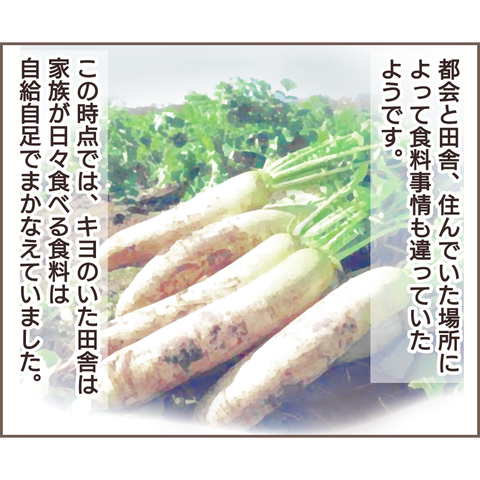 都会と田舎、住んでいた場所によって食料事情も違っていたようです。

この時点では、キヨのいた田舎は家族が日々食べる食料は自給自足でまかなえていました。